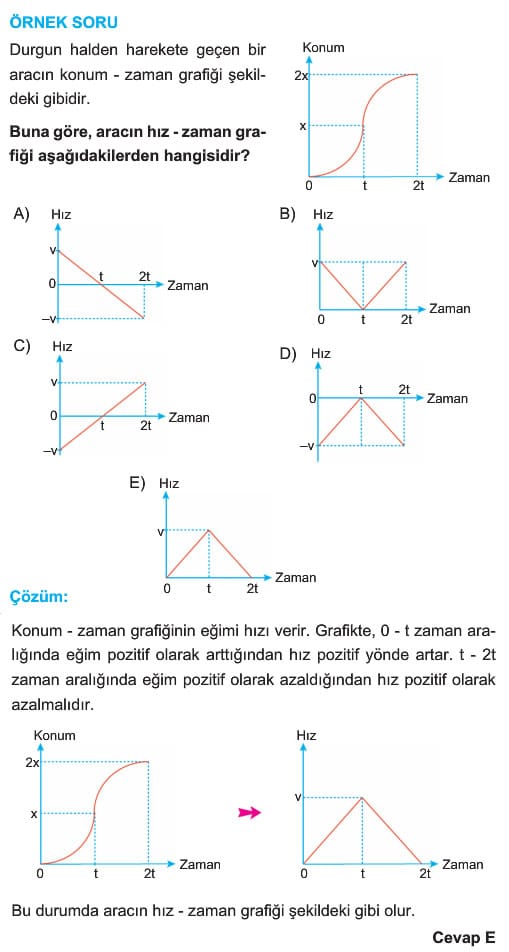 ÖRNEK SORU

Durgun halden harekete geçen bir aracın konum - zaman grafiği şekildeki gibidir.

Buna göre, aracın hız - zaman grafiği aşağıdakilerden hangisidir?

Konum
2x
x
0 t 2t Zaman

A) Hız
v
0 t 2t Zaman
–v

B) Hız
v
0 t 2t Zaman

C) Hız
v
0 t 2t Zaman
–v

D) Hız
0 t 2t Zaman
–v

E) Hız
v
0 t 2t Zaman

Çözüm:

Konum - zaman grafiğinin eğimi hızı verir. Grafikte, 0 - t zaman aralığında eğim pozitif olarak arttığından hız pozitif yönde artar. t - 2t zaman aralığında eğim pozitif olarak azaldığından hız pozitif olarak azalmalıdır.

Konum
2x
x
0 t 2t Zaman

Hız
v
0 t 2t Zaman

Bu durumda aracın hız - zaman grafiği şekildeki gibi olur.

Cevap E